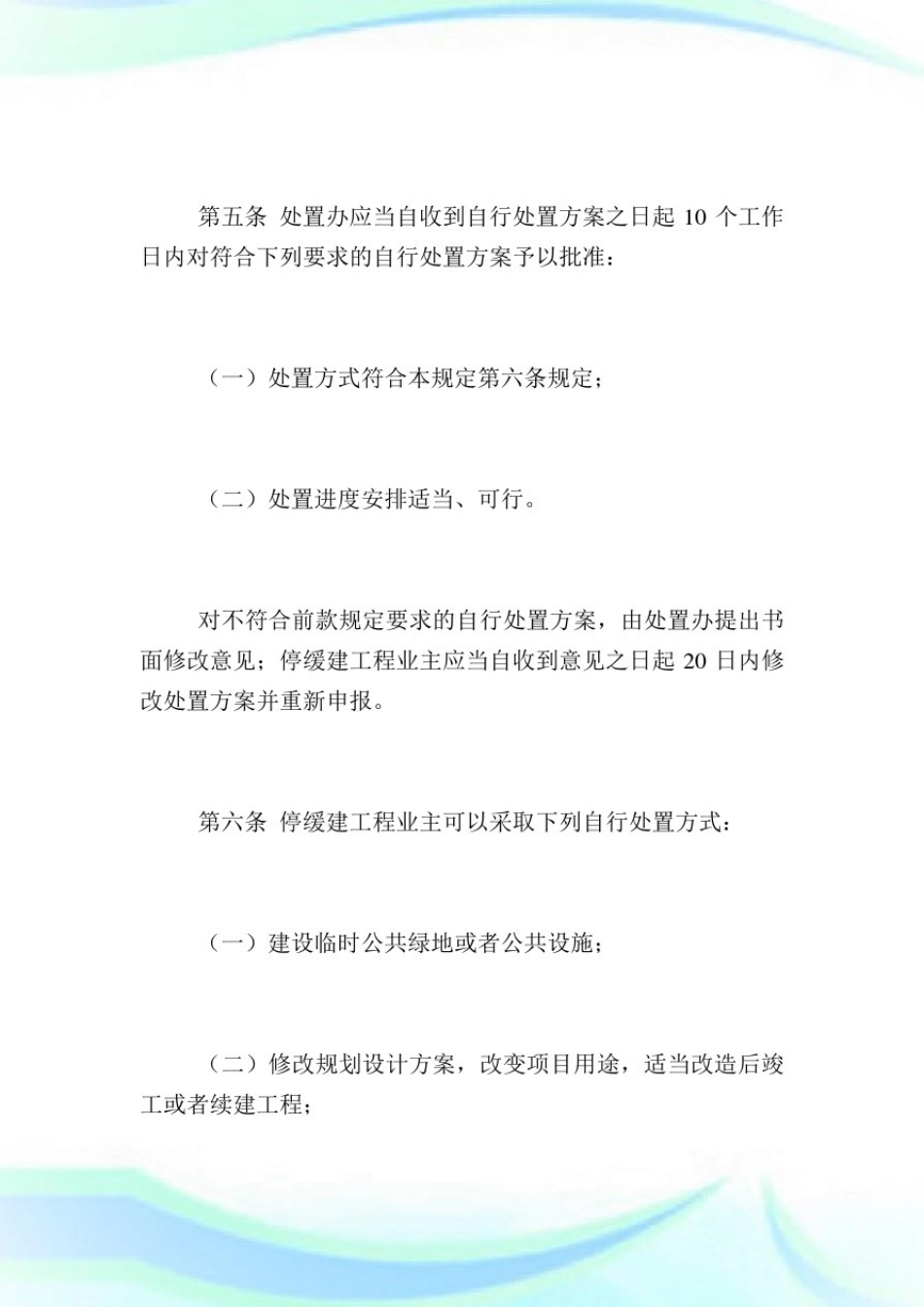 第五条 处置办应当自收到自行处置方案之日起 10 个工作日内对符合下列要求的自行处置方案予以批准：

（一）处置方式符合本规定第六条规定；

（二）处置进度安排适当、可行。

对不符合前款规定要求的自行处置方案，由处置办提出书面修改意见；停缓建工程业主应当自收到意见之日起 20 日内修改处置方案并重新申报。

第六条 停缓建工程业主可以采取下列自行处置方式：

（一）建设临时公共绿地或者公共设施；

（二）修改规划设计方案，改变项目用途，适当改造后竣工或者续建工程；